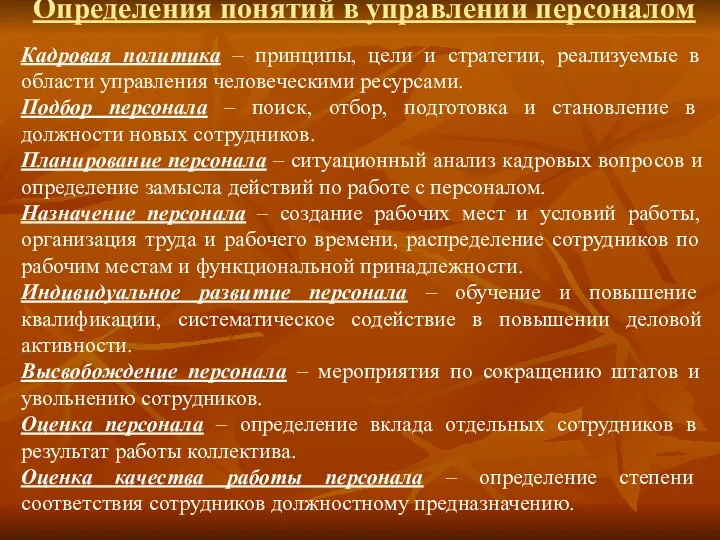 Определения понятий в управлении персоналом

Кадровая политика – принципы, цели и стратегии, реализуемые в области управления человеческими ресурсами.

Подбор персонала – поиск, отбор, подготовка и становление в должности новых сотрудников.

Планирование персонала – ситуационный анализ кадровых вопросов и определение замысла действий по работе с персоналом.

Назначение персонала – создание рабочих мест и условий работы, организация труда и рабочего времени, распределение сотрудников по рабочим местам и функциональной принадлежности.

Индивидуальное развитие персонала – обучение и повышение квалификации, систематическое содействие в повышении деловой активности.

Высвобождение персонала – мероприятия по сокращению штатов и увольнению сотрудников.

Оценка персонала – определение вклада отдельных сотрудников в результат работы коллектива.

Оценка качества работы персонала – определение степени соответствия сотрудников должностному предназначению.